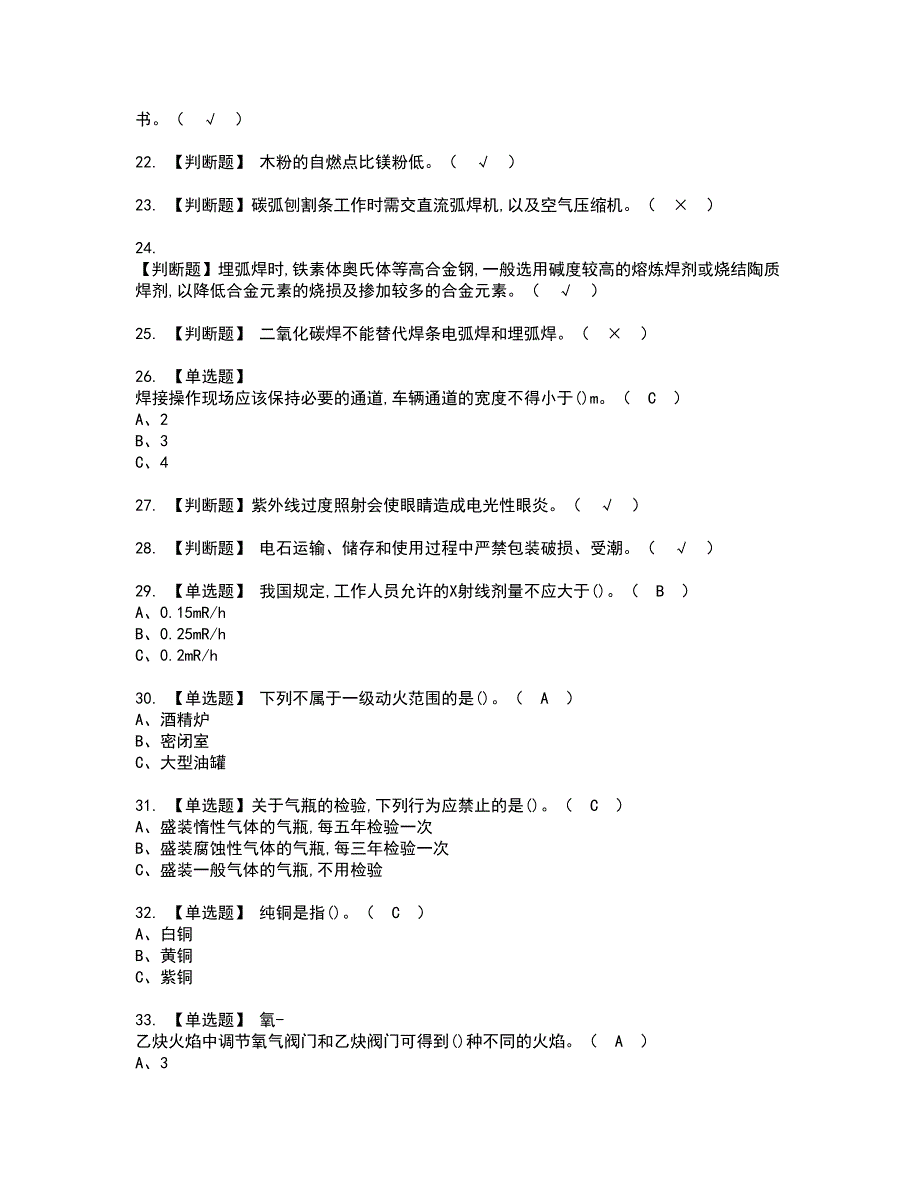 书。（ √ ）

22. 【判断题】 木粉的自燃点比镁粉低。（ √ ）

23. 【判断题】碳弧刨割条工作时需交直流弧焊机,以及空气压缩机。（ × ）

24.
【判断题】埋弧焊时,铁素体奥氏体等高合金钢,一般选用碱度较高的熔炼焊剂或烧结陶质焊剂,以降低合金元素的烧损及掺加较多的合金元素。（ √ ）

25. 【判断题】 二氧化碳焊不能替代焊条电弧焊和埋弧焊。（ × ）

26. 【单选题】
焊接操作现场应该保持必要的通道,车辆通道的宽度不得小于()m。（ C ）
A、2
B、3
C、4

27. 【判断题】紫外线过度照射会使眼睛造成电光性眼炎。（ √ ）

28. 【判断题】 电石运输、储存和使用过程中严禁包装破损、受潮。（ √ ）

29. 【单选题】 我国规定,工作人员允许的X射线剂量不应大于()。（ B ）
A、0.15mR/h
B、0.25mR/h
C、0.2mR/h

30. 【单选题】 下列不属于一级动火范围的是()。（ A ）
A、酒精炉
B、密闭室
C、大型油罐

31. 【单选题】关于气瓶的检验,下列行为应禁止的是()。（ C ）
A、盛装惰性气体的气瓶,每五年检验一次
B、盛装腐蚀性气体的气瓶,每三年检验一次
C、盛装一般气体的气瓶,不用检验

32. 【单选题】 纯铜是指()。（ C ）
A、白铜
B、黄铜
C、紫铜

33. 【单选题】 氧-
乙炔火焰中调节氧气阀门和乙炔阀门可得到()种不同的火焰。（ A ）
A、3